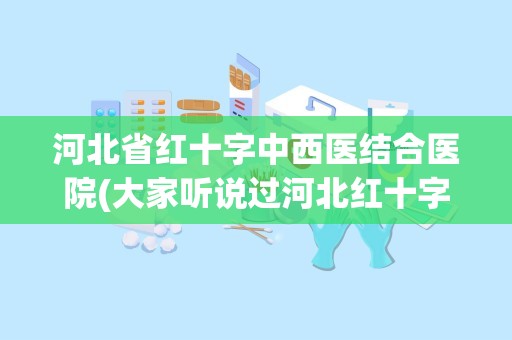 河北省红十字中西医结合医院(大家听说过河北红十字